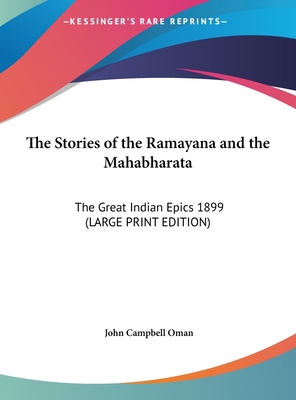 —KESSINGER'S RARE REPRINTS—

The Stories of the Ramayana and the Mahabharata

The Great Indian Epics 1899
(LARGE PRINT EDITION)

John Campbell Oman